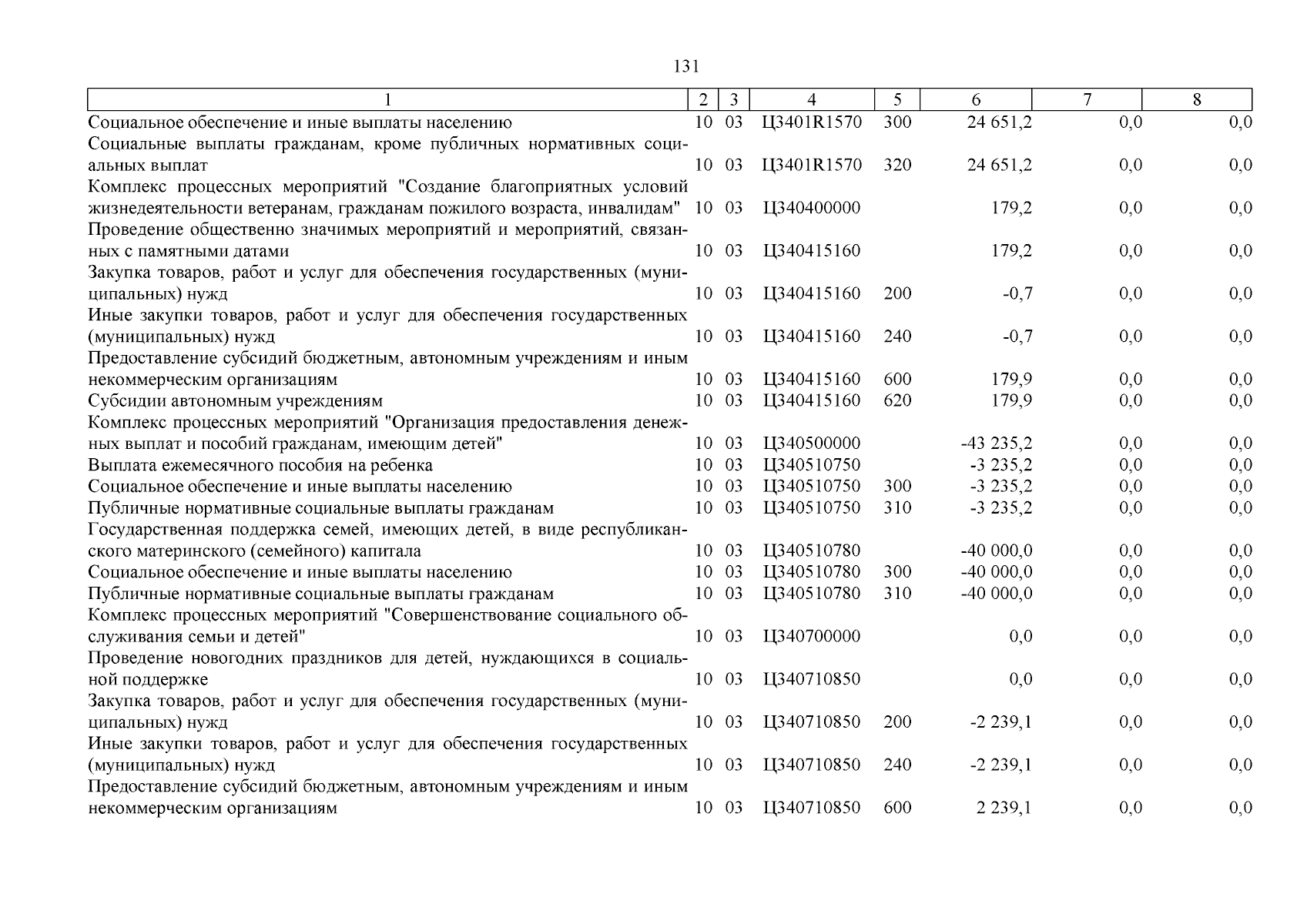 131

| 1 | 2 | 3 | 4 | 5 | 6 | 7 | 8 |
|---|---|---|---|---|---|---|---|
| Социальное обеспечение и иные выплаты населению | 10 | 03 | Ц3401R1570 | 300 | 24 651,2 | 0,0 | 0,0 |
| Социальные выплаты гражданам, кроме публичных нормативных социальных выплат | 10 | 03 | Ц3401R1570 | 320 | 24 651,2 | 0,0 | 0,0 |
| Комплекс процессных мероприятий "Создание благоприятных условий жизнедеятельности ветеранам, гражданам пожилого возраста, инвалидам" | 10 | 03 | Ц340400000 | | 179,2 | 0,0 | 0,0 |
| Проведение общественно значимых мероприятий и мероприятий, связанных с памятными датами | 10 | 03 | Ц340415160 | | 179,2 | 0,0 | 0,0 |
| Закупка товаров, работ и услуг для обеспечения государственных (муниципальных) нужд | 10 | 03 | Ц340415160 | 200 | -0,7 | 0,0 | 0,0 |
| Иные закупки товаров, работ и услуг для обеспечения государственных (муниципальных) нужд | 10 | 03 | Ц340415160 | 240 | -0,7 | 0,0 | 0,0 |
| Предоставление субсидий бюджетным, автономным учреждениям и иным некоммерческим организациям | 10 | 03 | Ц340415160 | 600 | 179,9 | 0,0 | 0,0 |
| Субсидии автономным учреждениям | 10 | 03 | Ц340415160 | 620 | 179,9 | 0,0 | 0,0 |
| Комплекс процессных мероприятий "Организация предоставления денежных выплат и пособий гражданам, имеющим детей" | 10 | 03 | Ц340500000 | | -43 235,2 | 0,0 | 0,0 |
| Выплата ежемесячного пособия на ребенка | 10 | 03 | Ц340510750 | | -3 235,2 | 0,0 | 0,0 |
| Социальное обеспечение и иные выплаты населению | 10 | 03 | Ц340510750 | 300 | -3 235,2 | 0,0 | 0,0 |
| Публичные нормативные социальные выплаты гражданам | 10 | 03 | Ц340510750 | 310 | -3 235,2 | 0,0 | 0,0 |
| Государственная поддержка семей, имеющих детей, в виде республиканского материнского (семейного) капитала | 10 | 03 | Ц340510780 | | -40 000,0 | 0,0 | 0,0 |
| Социальное обеспечение и иные выплаты населению | 10 | 03 | Ц340510780 | 300 | -40 000,0 | 0,0 | 0,0 |
| Публичные нормативные социальные выплаты гражданам | 10 | 03 | Ц340510780 | 310 | -40 000,0 | 0,0 | 0,0 |
| Комплекс процессных мероприятий "Совершенствование социального обслуживания семьи и детей" | 10 | 03 | Ц340700000 | | 0,0 | 0,0 | 0,0 |
| Проведение новогодних праздников для детей, нуждающихся в социальной поддержке | 10 | 03 | Ц340710850 | | 0,0 | 0,0 | 0,0 |
| Закупка товаров, работ и услуг для обеспечения государственных (муниципальных) нужд | 10 | 03 | Ц340710850 | 200 | -2 239,1 | 0,0 | 0,0 |
| Иные закупки товаров, работ и услуг для обеспечения государственных (муниципальных) нужд | 10 | 03 | Ц340710850 | 240 | -2 239,1 | 0,0 | 0,0 |
| Предоставление субсидий бюджетным, автономным учреждениям и иным некоммерческим организациям | 10 | 03 | Ц340710850 | 600 | 2 239,1 | 0,0 | 0,0 |